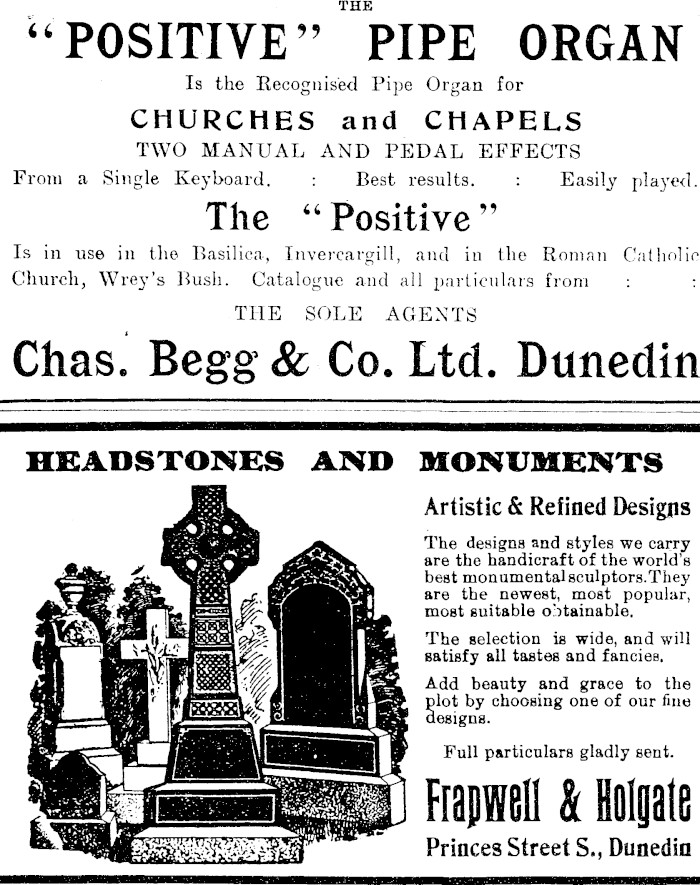 THE
"POSITIVE" PIPE ORGAN
Is the Recognised Pipe Organ for
CHURCHES and CHAPELS
TWO MANUAL AND PEDAL EFFECTS
From a Single Keyboard. : Best results. : Easily played.
The "Positive"
Is in use in the Basilica, Invercargill, and in the Roman Catholic Church, Wrey's Bush. Catalogue and all particulars from : :
THE SOLE AGENTS
Chas. Begg & Co. Ltd. Dunedin

HEADSTONES AND MONUMENTS
Artistic & Refined Designs
The designs and styles we carry are the handicraft of the world's best monumental sculptors. They are the newest, most popular, most suitable obtainable.
The selection is wide, and will satisfy all tastes and fancies.
Add beauty and grace to the plot by choosing one of our fine designs.
Full particulars gladly sent.
Frapwell & Holgate
Princes Street S., Dunedin